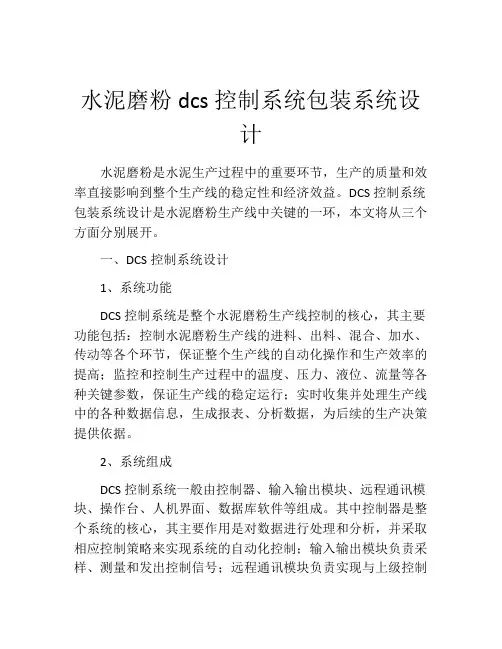 水泥磨粉 dcs 控制系统包装系统设计

水泥磨粉是水泥生产过程中的重要环节，生产的质量和效率直接影响到整个生产线的稳定性和经济效益。DCS 控制系统包装系统设计是水泥磨粉生产线中关键的一环，本文将从三个方面分别展开。

一、DCS 控制系统设计

1、系统功能

DCS 控制系统是整个水泥磨粉生产线控制的核心，其主要功能包括：控制水泥磨粉生产线的进料、出料、混合、加水、传动等各个环节，保证整个生产线的自动化操作和生产效率的提高；监控和控制生产过程中的温度、压力、液位、流量等各种关键参数，保证生产线的稳定运行；实时收集并处理生产线中的各种数据信息，生成报表、分析数据，为后续的生产决策提供依据。

2、系统组成

DCS 控制系统一般由控制器、输入输出模块、远程通讯模块、操作台、人机界面、数据库软件等组成。其中控制器是整个系统的核心，其主要作用是对数据进行处理和分析，并采取相应控制策略来实现系统的自动化控制；输入输出模块负责采样、测量和发出控制信号；远程通讯模块负责实现与上级控制